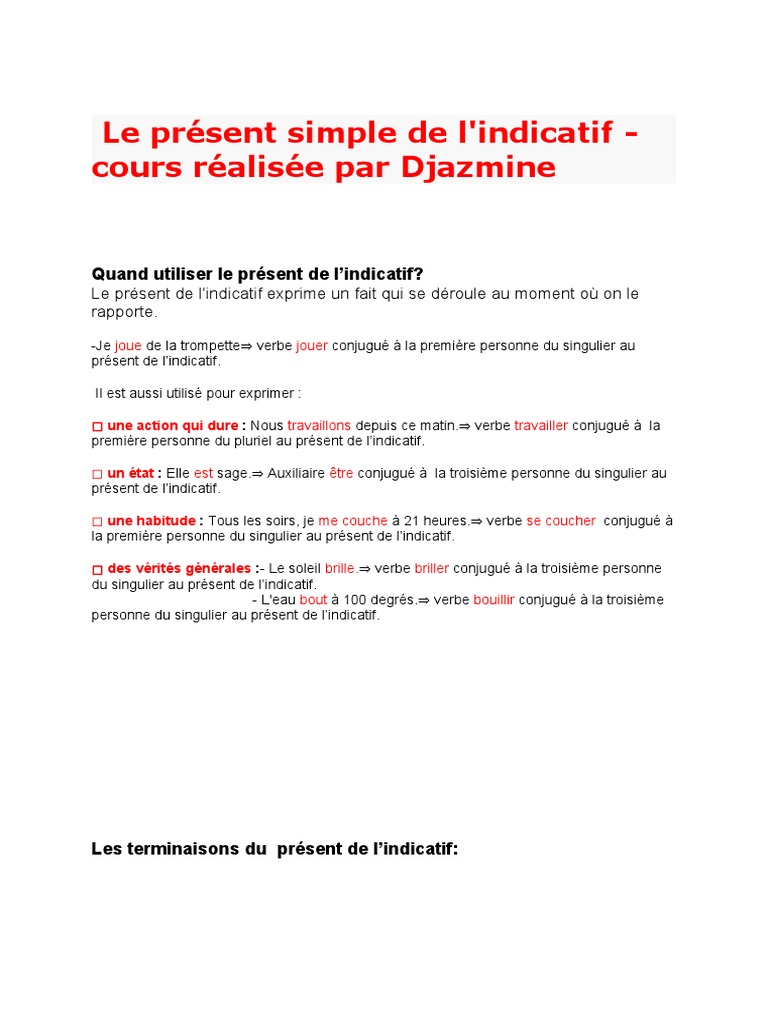 Le présent simple de l'indicatif - cours réalisée par Djazmine

Quand utiliser le présent de l'indicatif?

Le présent de l'indicatif exprime un fait qui se déroule au moment où on le rapporte.

-Je joue de la trompette⇒ verbe jouer conjugué à la première personne du singulier au présent de l'indicatif.

Il est aussi utilisé pour exprimer :

□ une action qui dure : Nous travaillons depuis ce matin.⇒ verbe travailler conjugué à la première personne du pluriel au présent de l'indicatif.

□ un état : Elle est sage.⇒ Auxiliaire être conjugué à la troisième personne du singulier au présent de l'indicatif.

□ une habitude : Tous les soirs, je me couche à 21 heures.⇒ verbe se coucher conjugué à la première personne du singulier au présent de l'indicatif.

□ des vérités générales :- Le soleil brille.⇒ verbe briller conjugué à la troisième personne du singulier au présent de l'indicatif.
- L'eau bout à 100 degrés.⇒ verbe bouillir conjugué à la troisième personne du singulier au présent de l'indicatif.

Les terminaisons du présent de l'indicatif: